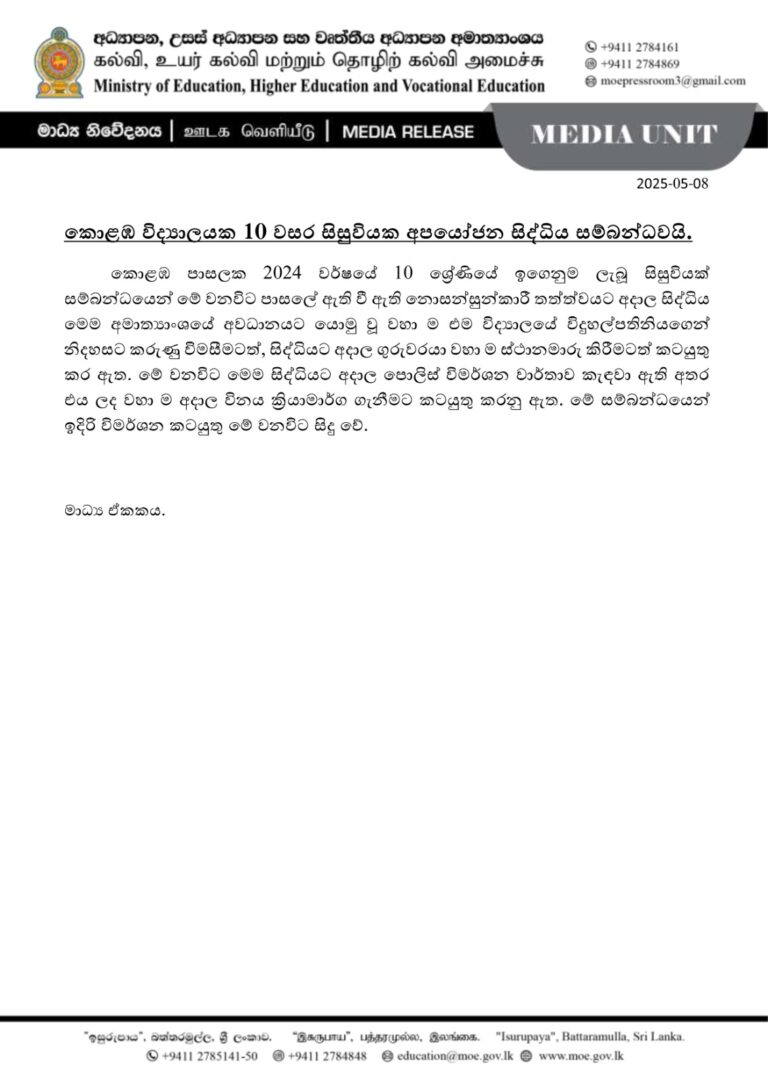 අධ්‍යාපන, උසස් අධ්‍යාපන සහ වෘත්තීය අධ්‍යාපන අමාත්‍යාංශය
கல்வி, உயர் கல்வி மற்றும் தொழிற் கல்வி அமைச்சு
Ministry of Education, Higher Education and Vocational Education

+9411 2784161
+9411 2784869
moepressroom3@gmail.com

මාධ්‍ය නිවේදනය | ஊடக வெளியீடு | MEDIA RELEASE

MEDIA UNIT

2025-05-08

කොළඹ විද්‍යාලයක 10 වසර සිසුවියක අපයෝජන සිද්ධිය සම්බන්ධවයි.

කොළඹ පාසලක 2024 වර්ෂයේ 10 ශ්‍රේණියේ ඉගෙනුම ලැබූ සිසුවියක් සම්බන්ධයෙන් මේ වනවිට පාසලේ ඇති වී ඇති නොසන්සුන්කාරී තත්ත්වයට අදාල සිද්ධිය මෙම අමාත්‍යාංශයේ අවධානයට යොමු වූ වහා ම එම විද්‍යාලයේ විදුහල්පතිනියගෙන් නිදහසට කරුණු විමසීමටත්, සිද්ධියට අදාල ගුරුවරයා වහා ම ස්ථානමාරු කිරීමටත් කටයුතු කර ඇත. මේ වනවිට මෙම සිද්ධියට අදාල පොලිස් විමර්ශන වාර්තාව කැඳවා ඇති අතර එය ලද වහා ම අදාල විනය ක්‍රියාමාර්ග ගැනීමට කටයුතු කරනු ඇත. මේ සම්බන්ධයෙන් ඉදිරි විමර්ශන කටයුතු මේ වනවිට සිදු වේ.

මාධ්‍ය ඒකකය.

"ඉසුරුපාය", බත්තරමුල්ල, ශ්‍රී ලංකාව. "இசுருபாய", பத்தரமுல்ல, இலங்கை. "Isurupaya", Battaramulla, Sri Lanka.
+9411 2785141-50 +9411 2784848 education@moe.gov.lk www.moe.gov.lk